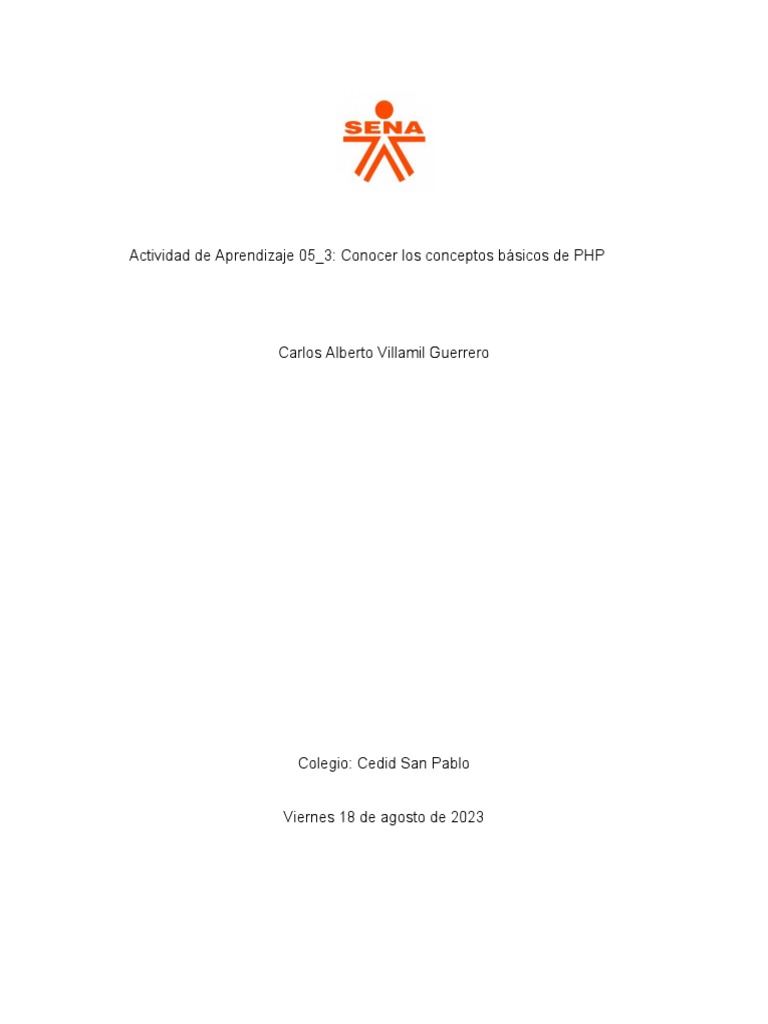 SENA

Actividad de Aprendizaje 05_3: Conocer los conceptos básicos de PHP

Carlos Alberto Villamil Guerrero

Colegio: Cedid San Pablo

Viernes 18 de agosto de 2023